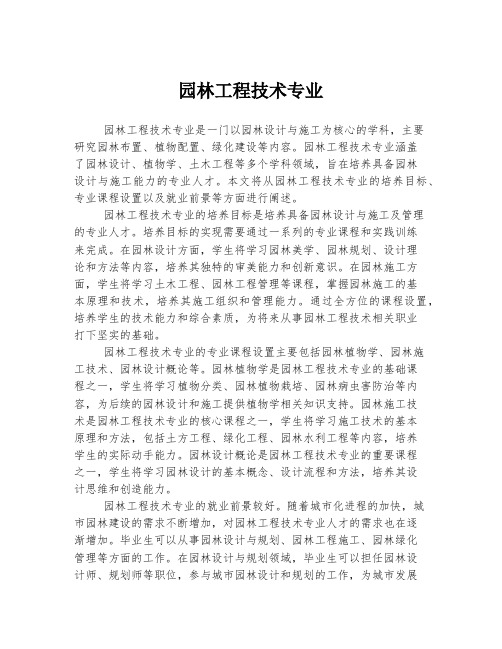 园林工程技术专业

园林工程技术专业是一门以园林设计与施工为核心的学科，主要研究园林布置、植物配置、绿化建设等内容。园林工程技术专业涵盖了园林设计、植物学、土木工程等多个学科领域，旨在培养具备园林设计与施工能力的专业人才。本文将从园林工程技术专业的培养目标、专业课程设置以及就业前景等方面进行阐述。

园林工程技术专业的培养目标是培养具备园林设计与施工及管理的专业人才。培养目标的实现需要通过一系列的专业课程和实践训练来完成。在园林设计方面，学生将学习园林美学、园林规划、设计理论和方法等内容，培养其独特的审美能力和创新意识。在园林施工方面，学生将学习土木工程、园林工程管理等课程，掌握园林施工的基本原理和技术，培养其施工组织和管理能力。通过全方位的课程设置，培养学生的技术能力和综合素质，为将来从事园林工程技术相关职业打下坚实的基础。

园林工程技术专业的专业课程设置主要包括园林植物学、园林施工技术、园林设计概论等。园林植物学是园林工程技术专业的基础课程之一，学生将学习植物分类、园林植物栽培、园林病虫害防治等内容，为后续的园林设计和施工提供植物学相关知识支持。园林施工技术是园林工程技术专业的核心课程之一，学生将学习施工技术的基本原理和方法，包括土方工程、绿化工程、园林水利工程等内容，培养学生的实际动手能力。园林设计概论是园林工程技术专业的重要课程之一，学生将学习园林设计的基本概念、设计流程和方法，培养其设计思维和创造能力。

园林工程技术专业的就业前景较好。随着城市化进程的加快，城市园林建设的需求不断增加，对园林工程技术专业人才的需求也在逐渐增加。毕业生可以从事园林设计与规划、园林工程施工、园林绿化管理等方面的工作。在园林设计与规划领域，毕业生可以担任园林设计师、规划师等职位，参与城市园林设计和规划的工作，为城市发展